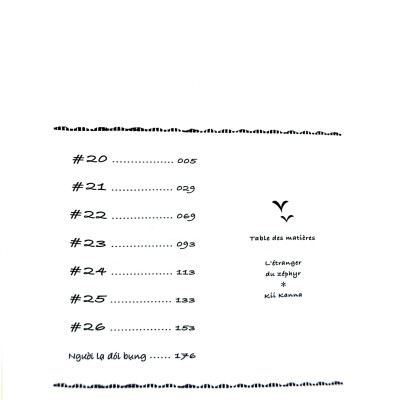 #20 ................ 005

#21 ................ 029

#22 ................ 069

#23 ................ 093

#24 ................ 113

#25 ................ 133

#26 ................ 153

Người lạ đói bụng ...... 176

Table des matières

L'étranger
du zéphyr
*
Kii Kanna